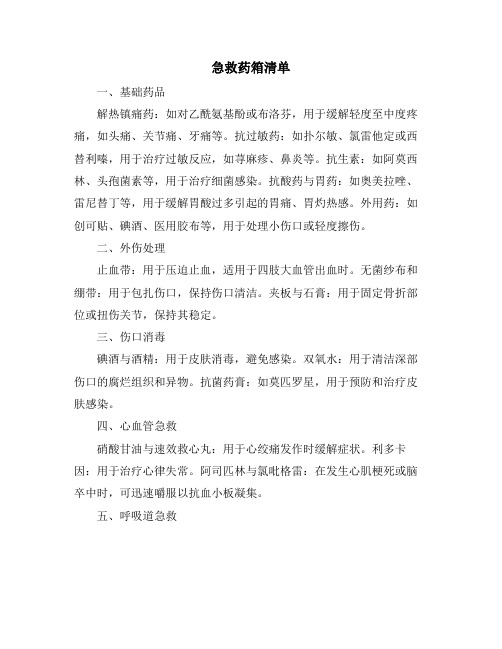 急救药箱清单

一、基础药品

解热镇痛药：如对乙酰氨基酚或布洛芬，用于缓解轻度至中度疼痛，如头痛、关节痛、牙痛等。抗过敏药：如扑尔敏、氯雷他定或西替利嗪，用于治疗过敏反应，如荨麻疹、鼻炎等。抗生素：如阿莫西林、头孢菌素等，用于治疗细菌感染。抗酸药与胃药：如奥美拉唑、雷尼替丁等，用于缓解胃酸过多引起的胃痛、胃灼热感。外用药：如创可贴、碘酒、医用胶布等，用于处理小伤口或轻度擦伤。

二、外伤处理

止血带：用于压迫止血，适用于四肢大血管出血时。无菌纱布和绷带：用于包扎伤口，保持伤口清洁。夹板与石膏：用于固定骨折部位或扭伤关节，保持其稳定。

三、伤口消毒

碘酒与酒精：用于皮肤消毒，避免感染。双氧水：用于清洁深部伤口的腐烂组织和异物。抗菌药膏：如莫匹罗星，用于预防和治疗皮肤感染。

四、心血管急救

硝酸甘油与速效救心丸：用于心绞痛发作时缓解症状。利多卡因：用于治疗心律失常。阿司匹林与氯吡格雷：在发生心肌梗死或脑卒中时，可迅速嚼服以抗血小板凝集。

五、呼吸道急救